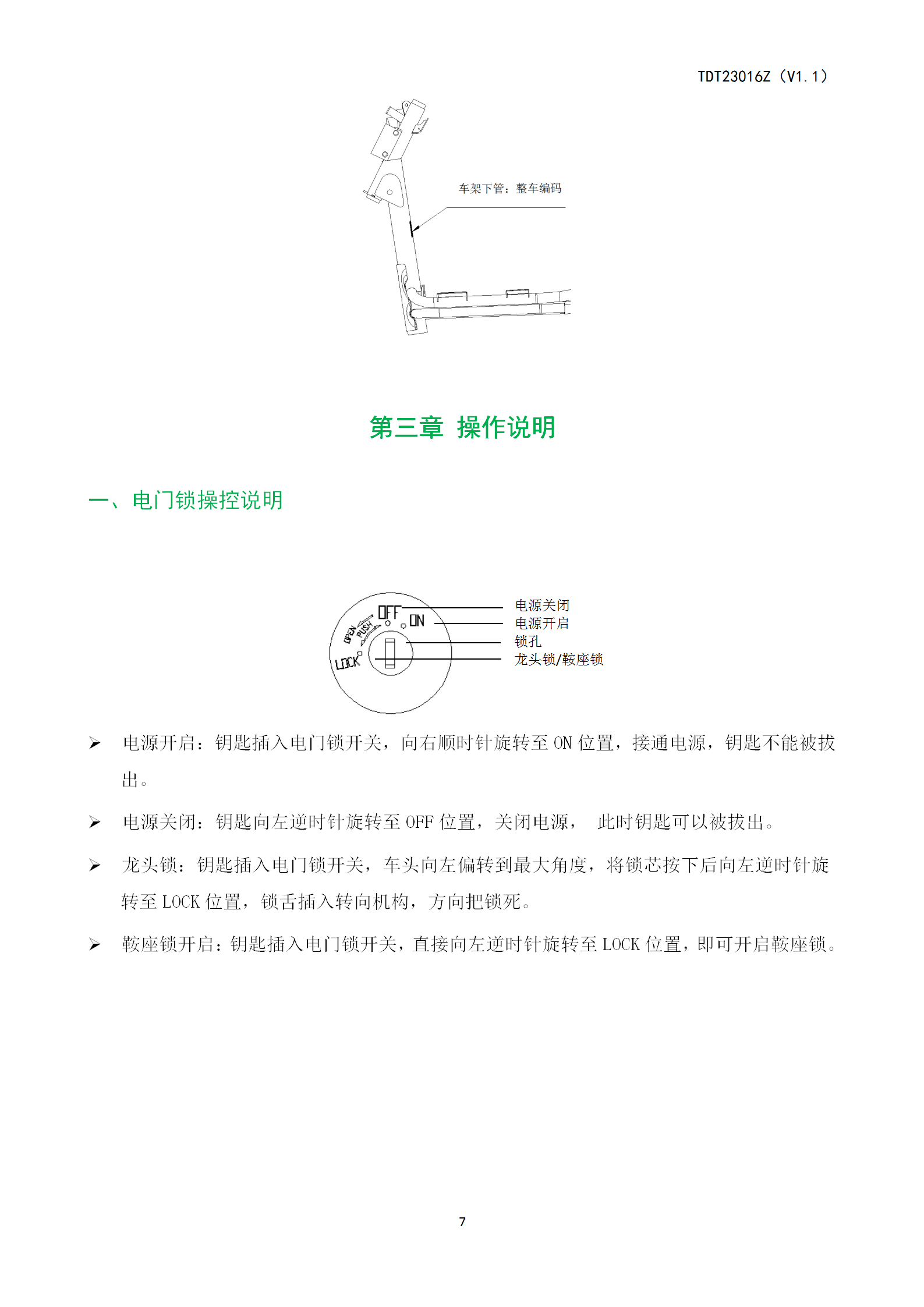 TDT23016Z（V1.1）

车架下管：整车编码

第三章 操作说明

一、电门锁操控说明

OFF
ON
OPEN
PUSH
LOCK

电源关闭
电源开启
锁孔
龙头锁/鞍座锁

➢ 电源开启：钥匙插入电门锁开关，向右顺时针旋转至 ON 位置，接通电源，钥匙不能被拔出。

➢ 电源关闭：钥匙向左逆时针旋转至 OFF 位置，关闭电源， 此时钥匙可以被拔出。

➢ 龙头锁：钥匙插入电门锁开关，车头向左偏转到最大角度，将锁芯按下后向左逆时针旋转至 LOCK 位置，锁舌插入转向机构，方向把锁死。

➢ 鞍座锁开启：钥匙插入电门锁开关，直接向左逆时针旋转至 LOCK 位置，即可开启鞍座锁。

7